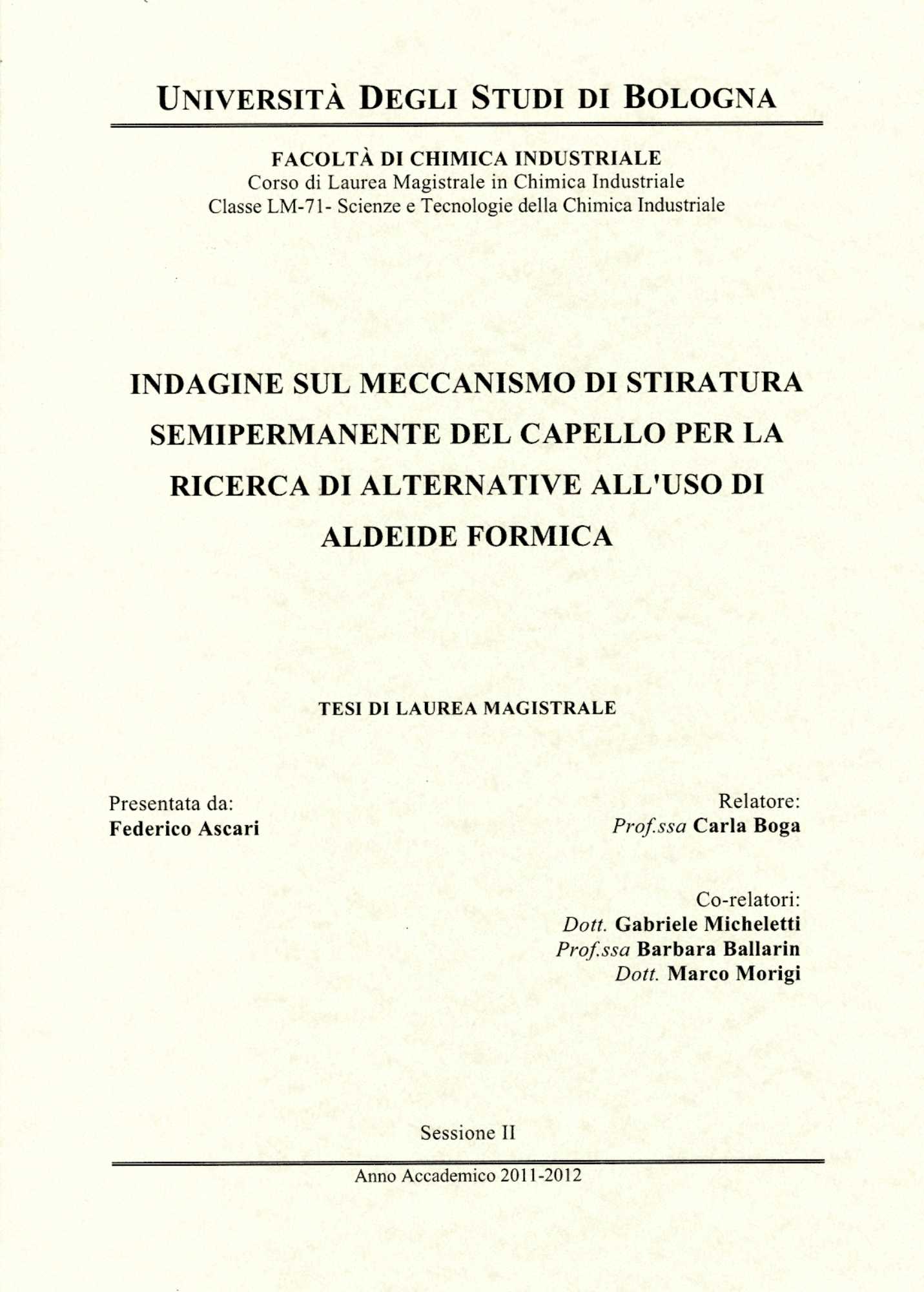 UNIVERSITÀ DEGLI STUDI DI BOLOGNA

FACOLTÀ DI CHIMICA INDUSTRIALE
Corso di Laurea Magistrale in Chimica Industriale
Classe LM-71- Scienze e Tecnologie della Chimica Industriale

INDAGINE SUL MECCANISMO DI STIRATURA SEMIPERMANENTE DEL CAPELLO PER LA RICERCA DI ALTERNATIVE ALL'USO DI ALDEIDE FORMICA

TESI DI LAUREA MAGISTRALE

Presentata da:
Federico Ascari

Relatore:
Prof.ssa Carla Boga

Co-relatori:
Dott. Gabriele Micheletti
Prof.ssa Barbara Ballarin
Dott. Marco Morigi

Sessione II

Anno Accademico 2011-2012